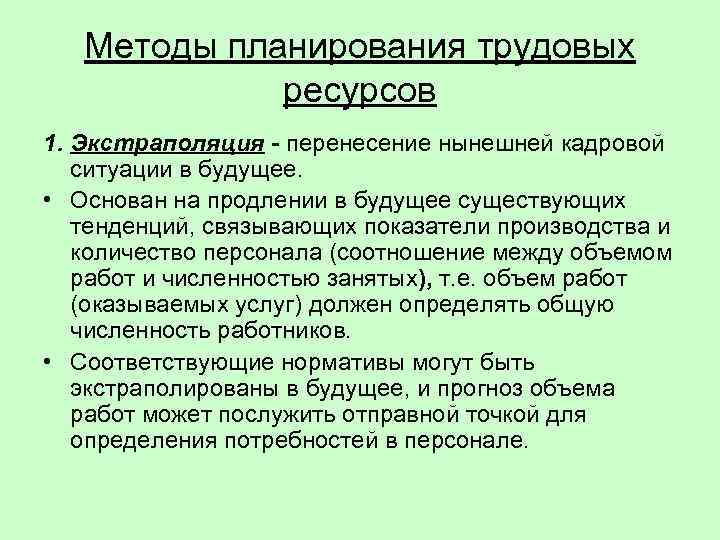 Методы планирования трудовых ресурсов

1. Экстраполяция - перенесение нынешней кадровой ситуации в будущее.

• Основан на продлении в будущее существующих тенденций, связывающих показатели производства и количество персонала (соотношение между объемом работ и численностью занятых), т.е. объем работ (оказываемых услуг) должен определять общую численность работников.

• Соответствующие нормативы могут быть экстраполированы в будущее, и прогноз объема работ может послужить отправной точкой для определения потребностей в персонале.